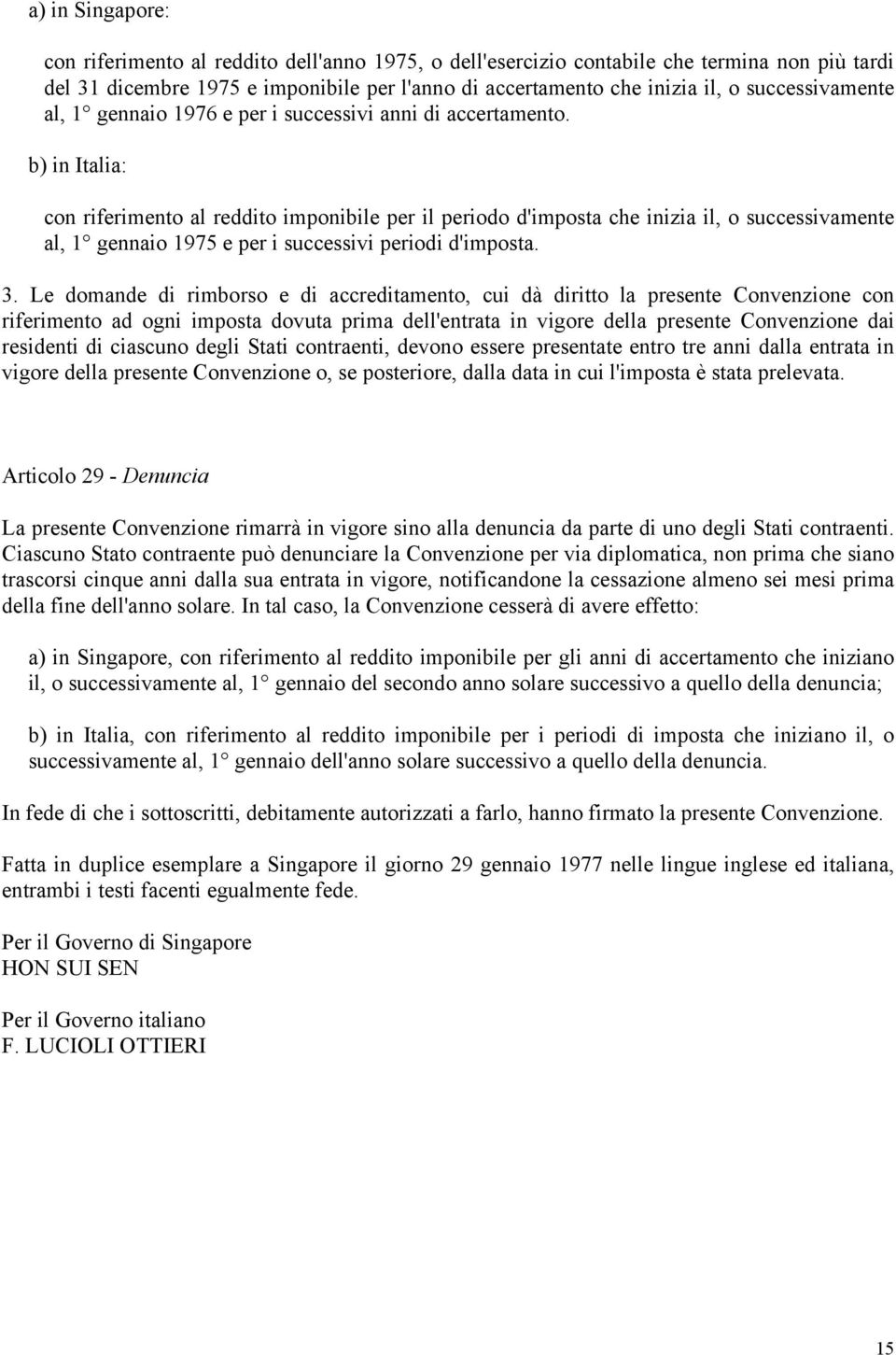 a) in Singapore:

con riferimento al reddito dell'anno 1975, o dell'esercizio contabile che termina non più tardi del 31 dicembre 1975 e imponibile per l'anno di accertamento che inizia il, o successivamente al, 1° gennaio 1976 e per i successivi anni di accertamento.

b) in Italia:

con riferimento al reddito imponibile per il periodo d'imposta che inizia il, o successivamente al, 1° gennaio 1975 e per i successivi periodi d'imposta.

3. Le domande di rimborso e di accreditamento, cui dà diritto la presente Convenzione con riferimento ad ogni imposta dovuta prima dell'entrata in vigore della presente Convenzione dai residenti di ciascuno degli Stati contraenti, devono essere presentate entro tre anni dalla entrata in vigore della presente Convenzione o, se posteriore, dalla data in cui l'imposta è stata prelevata.

Articolo 29 - Denuncia

La presente Convenzione rimarrà in vigore sino alla denuncia da parte di uno degli Stati contraenti. Ciascuno Stato contraente può denunciare la Convenzione per via diplomatica, non prima che siano trascorsi cinque anni dalla sua entrata in vigore, notificandone la cessazione almeno sei mesi prima della fine dell'anno solare. In tal caso, la Convenzione cesserà di avere effetto:

a) in Singapore, con riferimento al reddito imponibile per gli anni di accertamento che iniziano il, o successivamente al, 1° gennaio del secondo anno solare successivo a quello della denuncia;

b) in Italia, con riferimento al reddito imponibile per i periodi di imposta che iniziano il, o successivamente al, 1° gennaio dell'anno solare successivo a quello della denuncia.

In fede di che i sottoscritti, debitamente autorizzati a farlo, hanno firmato la presente Convenzione.

Fatta in duplice esemplare a Singapore il giorno 29 gennaio 1977 nelle lingue inglese ed italiana, entrambi i testi facenti egualmente fede.

Per il Governo di Singapore
HON SUI SEN

Per il Governo italiano
F. LUCIOLI OTTIERI

15